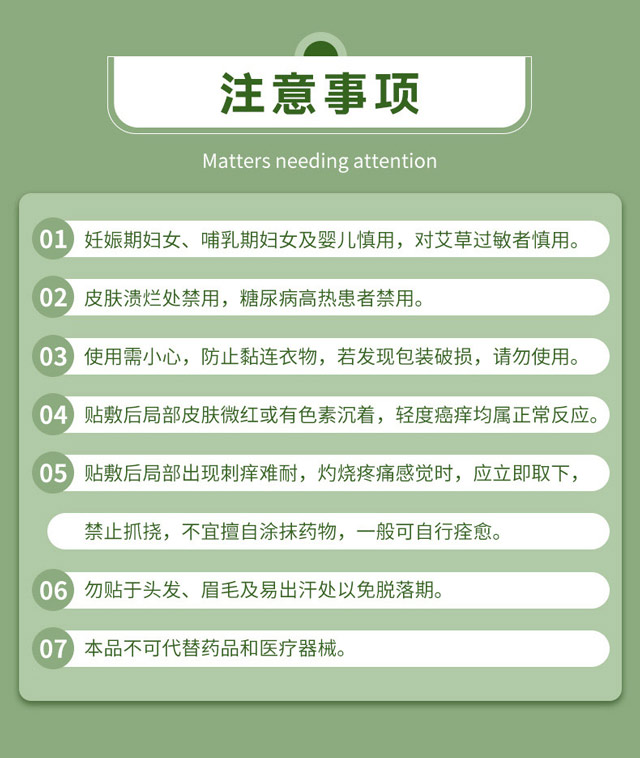 注意事项

Matters needing attention

01 妊娠期妇女、哺乳期妇女及婴儿慎用，对艾草过敏者慎用。

02 皮肤溃烂处禁用，糖尿病高热患者禁用。

03 使用需小心，防止黏连衣物，若发现包装破损，请勿使用。

04 贴敷后局部皮肤微红或有色素沉着，轻度瘙痒均属正常反应。

05 贴敷后局部出现刺痒难耐，灼烧疼痛感觉时，应立即取下，

禁止抓挠，不宜擅自涂抹药物，一般可自行痊愈。

06 勿贴于头发、眉毛及易出汗处以免脱落期。

07 本品不可代替药品和医疗器械。